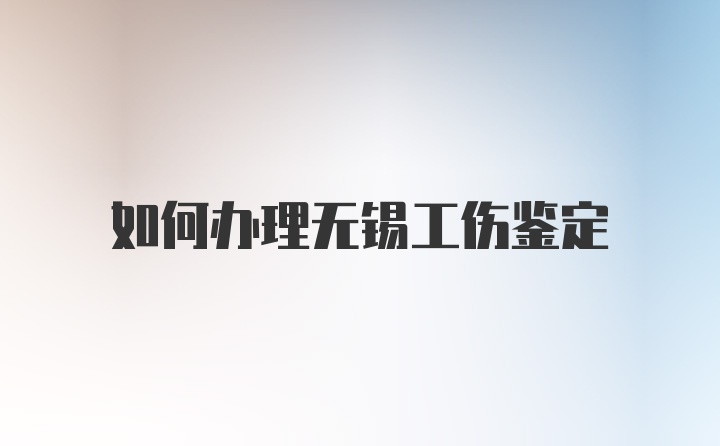 如何办理无锡工伤鉴定